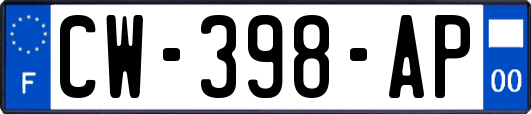 F

CW-398-AP

00